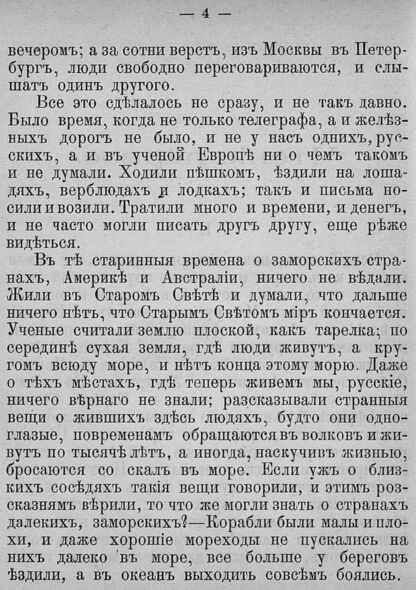 — 4 —

вечеромъ; а за сотни верстъ, изъ Москвы въ Петербургъ, люди свободно переговариваются, и слышатъ одинъ другого.

Все это сдѣлалось не сразу, и не такъ давно. Было время, когда не только телеграфа, а и желѣзныхъ дорогъ не было, и не у насъ однихъ, русскихъ, а и въ ученой Европѣ ни о чемъ такомъ и не думали. Ходили пѣшкомъ, ѣздили на лошадяхъ, верблюдахъ и лодкахъ; такъ и письма носили и возили. Тратили много и времени, и денегъ, и не часто могли писать другъ другу, еще рѣже видѣться.

Въ тѣ старинныя времена о заморскихъ странахъ, Америкѣ и Австраліи, ничего не вѣдали. Жили въ Старомъ Свѣтѣ и думали, что дальше ничего нѣтъ, что Старымъ Свѣтомъ міръ кончается. Ученые считали землю плоской, какъ тарелка; по серединѣ сухая земля, гдѣ люди живутъ, а кругомъ всюду море, и нѣтъ конца этому морю. Даже о тѣхъ мѣстахъ, гдѣ теперь живемъ мы, русскіе, ничего вѣрнаго не знали; разсказывали странныя вещи о жившихъ здѣсь людяхъ, будто они одноглазые, повременамъ обращаются въ волковъ и живутъ по тысячѣ лѣтъ, а иногда, наскучивъ жизнью, бросаются со скалъ въ море. Если ужъ о близкихъ сосѣдяхъ такія вещи говорили, и этимъ розсказнямъ вѣрили, то что же могли знать о странахъ далекихъ, заморскихъ?—Корабли были малы и плохи, и даже хорошіе мореходы не пускались на нихъ далеко въ море, все больше у береговъ ѣздили, а въ океанъ выходить совсѣмъ боялись.